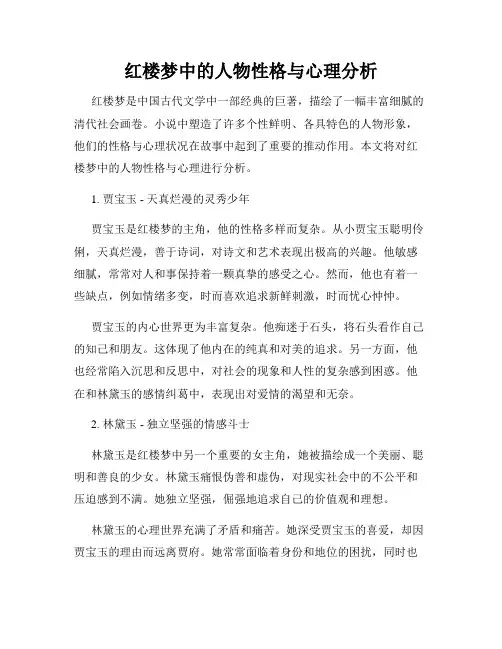 红楼梦中的人物性格与心理分析

红楼梦是中国古代文学中一部经典的巨著，描绘了一幅丰富细腻的清代社会画卷。小说中塑造了许多个性鲜明、各具特色的人物形象，他们的性格与心理状况在故事中起到了重要的推动作用。本文将对红楼梦中的人物性格与心理进行分析。

1. 贾宝玉 - 天真烂漫的灵秀少年

贾宝玉是红楼梦的主角，他的性格多样而复杂。从小贾宝玉聪明伶俐，天真烂漫，善于诗词，对诗文和艺术表现出极高的兴趣。他敏感细腻，常常对人和事保持着一颗真挚的感受之心。然而，他也有着一些缺点，例如情绪多变，时而喜欢追求新鲜刺激，时而忧心忡忡。

贾宝玉的内心世界更为丰富复杂。他痴迷于石头，将石头看作自己的知己和朋友。这体现了他内在的纯真和对美的追求。另一方面，他也经常陷入沉思和反思中，对社会的现象和人性的复杂感到困惑。他在和林黛玉的感情纠葛中，表现出对爱情的渴望和无奈。

2. 林黛玉 - 独立坚强的情感斗士

林黛玉是红楼梦中另一个重要的女主角，她被描绘成一个美丽、聪明和善良的少女。林黛玉痛恨伪善和虚伪，对现实社会中的不公平和压迫感到不满。她独立坚强，倔强地追求自己的价值观和理想。

林黛玉的心理世界充满了矛盾和痛苦。她深受贾宝玉的喜爱，却因贾宝玉的理由而远离贾府。她常常面临着身份和地位的困扰，同时也